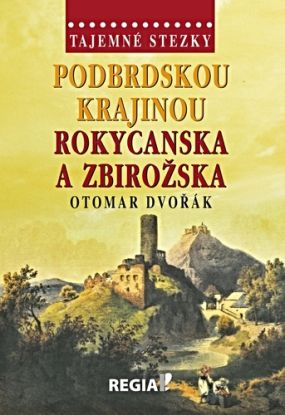 TAJEMNÉ STEZKY

PODBRDSKOU KRAJINOU
ROKYCANSKA A ZBIROŽSKA

OTOMAR DVOŘÁK

REGIA